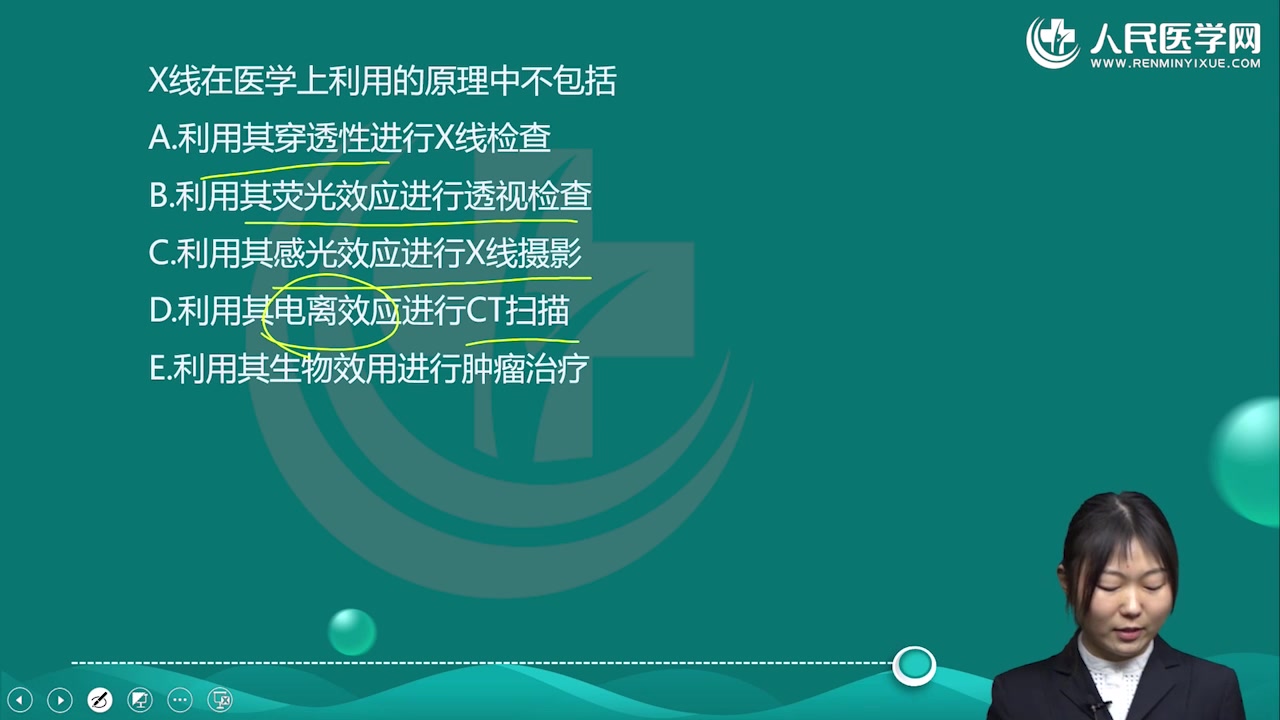 人民医学网
WWW.RENMINYIXUE.COM

X线在医学上利用的原理中不包括

A.利用其穿透性进行X线检查

B.利用其荧光效应进行透视检查

C.利用其感光效应进行X线摄影

D.利用其电离效应进行CT扫描

E.利用其生物效用进行肿瘤治疗